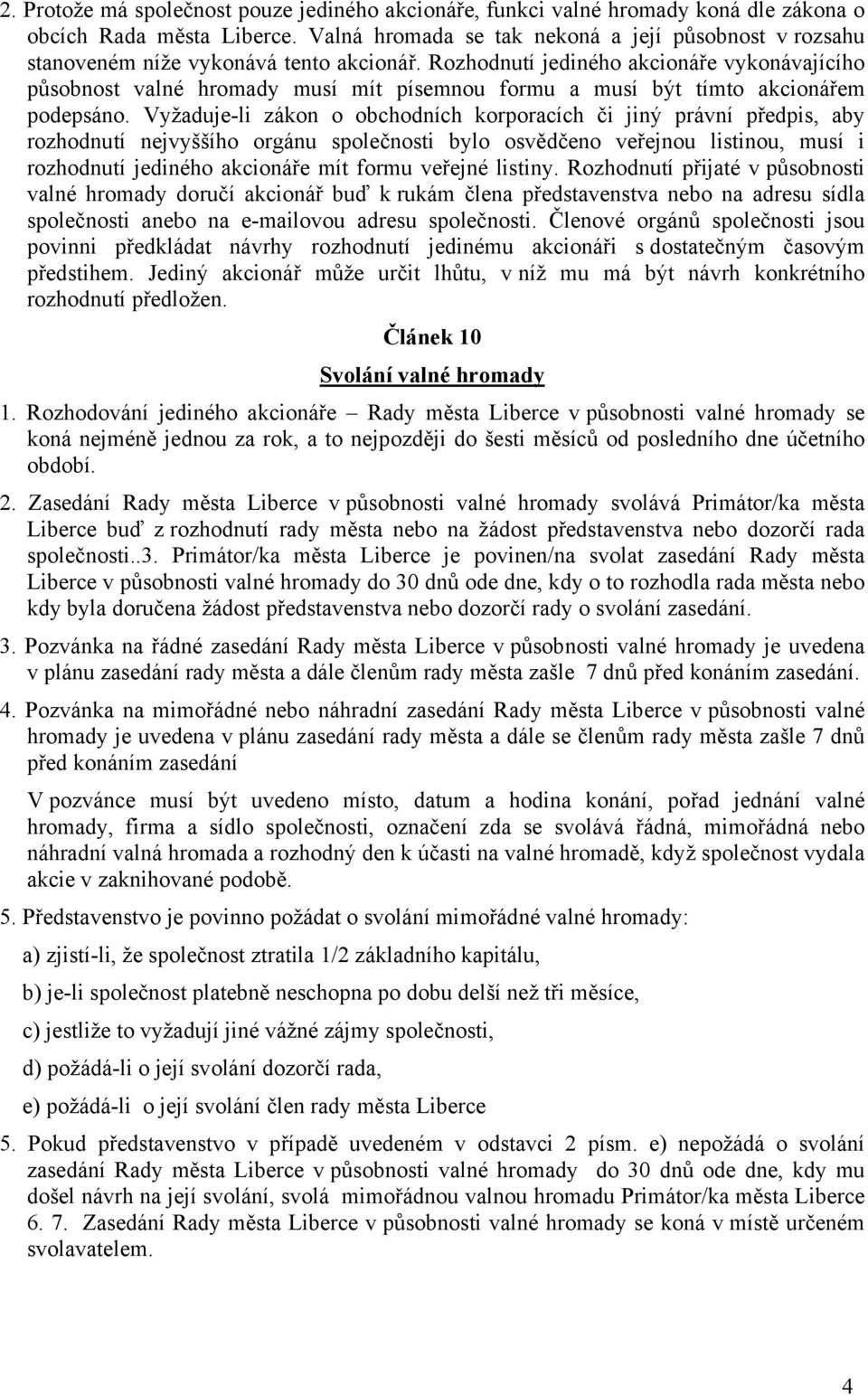 2. Protože má společnost pouze jediného akcionáře, funkci valné hromady koná dle zákona o obcích Rada města Liberce. Valná hromada se tak nekoná a její působnost v rozsahu stanoveném níže vykonává tento akcionář. Rozhodnutí jediného akcionáře vykonávajícího působnost valné hromady musí mít písemnou formu a musí být tímto akcionářem podepsáno. Vyžaduje-li zákon o obchodních korporacích či jiný právní předpis, aby rozhodnutí nejvyššího orgánu společnosti bylo osvědčeno veřejnou listinou, musí i rozhodnutí jediného akcionáře mít formu veřejné listiny. Rozhodnutí přijaté v působnosti valné hromady doručí akcionář buď k rukám člena představenstva nebo na adresu sídla společnosti anebo na e-mailovou adresu společnosti. Členové orgánů společnosti jsou povinni předkládat návrhy rozhodnutí jedinému akcionáři s dostatečným časovým předstihem. Jediný akcionář může určit lhůtu, v níž mu má být návrh konkrétního rozhodnutí předložen.

Článek 10

Svolání valné hromady

1. Rozhodování jediného akcionáře – Rady města Liberce v působnosti valné hromady se koná nejméně jednou za rok, a to nejpozději do šesti měsíců od posledního dne účetního období.

2. Zasedání Rady města Liberce v působnosti valné hromady svolává Primátor/ka města Liberce buď z rozhodnutí rady města nebo na žádost představenstva nebo dozorčí rada společnosti..3. Primátor/ka města Liberce je povinen/na svolat zasedání Rady města Liberce v působnosti valné hromady do 30 dnů ode dne, kdy o to rozhodla rada města nebo kdy byla doručena žádost představenstva nebo dozorčí rady o svolání zasedání.

3. Pozvánka na řádné zasedání Rady města Liberce v působnosti valné hromady je uvedena v plánu zasedání rady města a dále členům rady města zašle 7 dnů před konáním zasedání.

4. Pozvánka na mimořádné nebo náhradní zasedání Rady města Liberce v působnosti valné hromady je uvedena v plánu zasedání rady města a dále se členům rady města zašle 7 dnů před konáním zasedání

V pozvánce musí být uvedeno místo, datum a hodina konání, pořad jednání valné hromady, firma a sídlo společnosti, označení zda se svolává řádná, mimořádná nebo náhradní valná hromada a rozhodný den k účasti na valné hromadě, když společnost vydala akcie v zaknihované podobě.

5. Představenstvo je povinno požádat o svolání mimořádné valné hromady:

a) zjistí-li, že společnost ztratila 1/2 základního kapitálu,

b) je-li společnost platebně neschopna po dobu delší než tři měsíce,

c) jestliže to vyžadují jiné vážné zájmy společnosti,

d) požádá-li o její svolání dozorčí rada,

e) požádá-li o její svolání člen rady města Liberce

5. Pokud představenstvo v případě uvedeném v odstavci 2 písm. e) nepožádá o svolání zasedání Rady města Liberce v působnosti valné hromady do 30 dnů ode dne, kdy mu došel návrh na její svolání, svolá mimořádnou valnou hromadu Primátor/ka města Liberce 6. 7. Zasedání Rady města Liberce v působnosti valné hromady se koná v místě určeném svolavatelem.

4